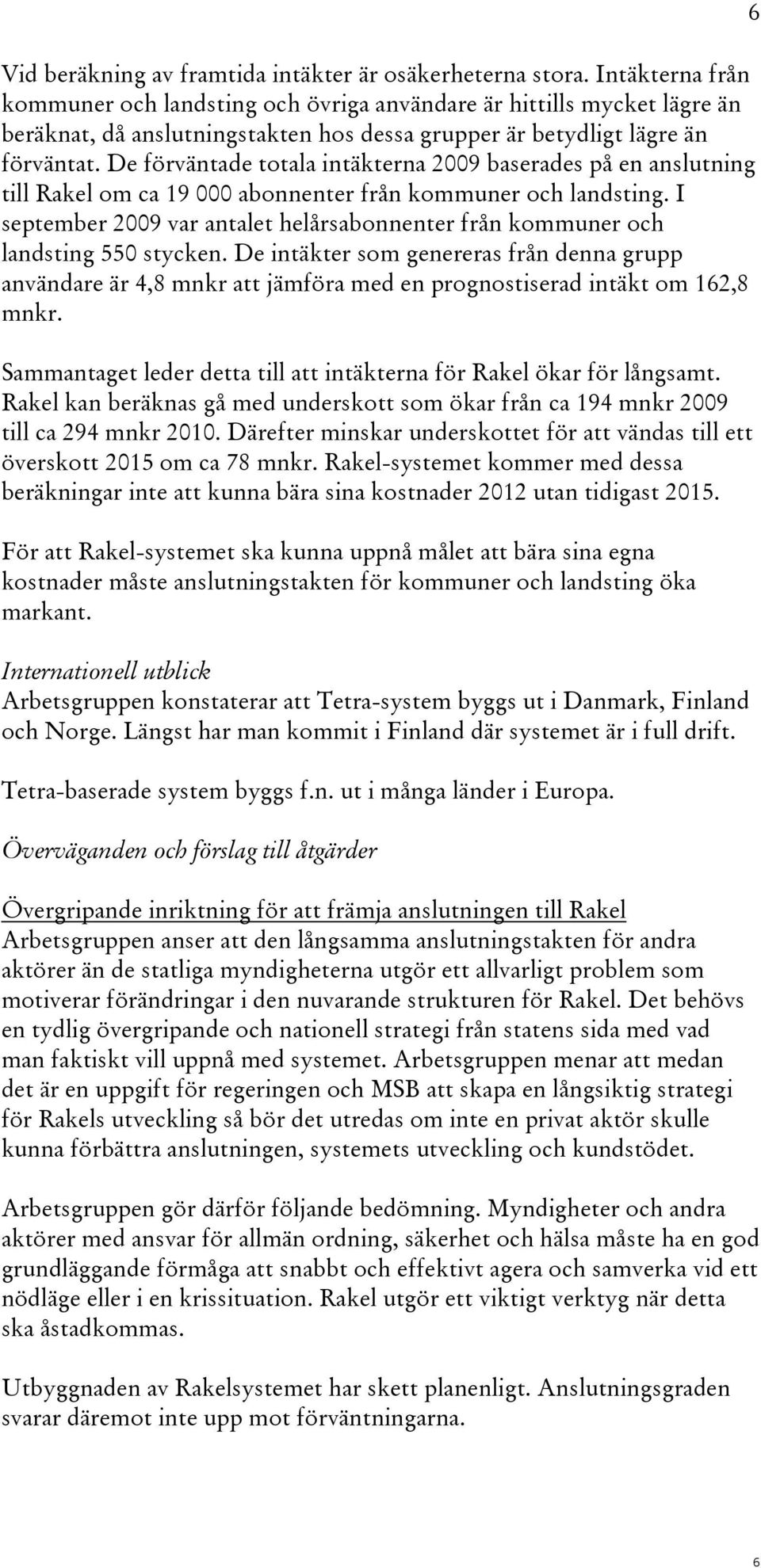 6

Vid beräkning av framtida intäkter är osäkerheterna stora. Intäkterna från kommuner och landsting och övriga användare är hittills mycket lägre än beräknat, då anslutningstakten hos dessa grupper är betydligt lägre än förväntat. De förväntade totala intäkterna 2009 baserades på en anslutning till Rakel om ca 19 000 abonnenter från kommuner och landsting. I september 2009 var antalet helårsabonnenter från kommuner och landsting 550 stycken. De intäkter som genereras från denna grupp användare är 4,8 mnkr att jämföra med en prognostiserad intäkt om 162,8 mnkr.

Sammantaget leder detta till att intäkterna för Rakel ökar för långsamt. Rakel kan beräknas gå med underskott som ökar från ca 194 mnkr 2009 till ca 294 mnkr 2010. Därefter minskar underskottet för att vändas till ett överskott 2015 om ca 78 mnkr. Rakel-systemet kommer med dessa beräkningar inte att kunna bära sina kostnader 2012 utan tidigast 2015.

För att Rakel-systemet ska kunna uppnå målet att bära sina egna kostnader måste anslutningstakten för kommuner och landsting öka markant.

Internationell utblick
Arbetsgruppen konstaterar att Tetra-system byggs ut i Danmark, Finland och Norge. Längst har man kommit i Finland där systemet är i full drift.

Tetra-baserade system byggs f.n. ut i många länder i Europa.

Överväganden och förslag till åtgärder

Övergripande inriktning för att främja anslutningen till Rakel
Arbetsgruppen anser att den långsamma anslutningstakten för andra aktörer än de statliga myndigheterna utgör ett allvarligt problem som motiverar förändringar i den nuvarande strukturen för Rakel. Det behövs en tydlig övergripande och nationell strategi från statens sida med vad man faktiskt vill uppnå med systemet. Arbetsgruppen menar att medan det är en uppgift för regeringen och MSB att skapa en långsiktig strategi för Rakels utveckling så bör det utredas om inte en privat aktör skulle kunna förbättra anslutningen, systemets utveckling och kundstödet.

Arbetsgruppen gör därför följande bedömning. Myndigheter och andra aktörer med ansvar för allmän ordning, säkerhet och hälsa måste ha en god grundläggande förmåga att snabbt och effektivt agera och samverka vid ett nödläge eller i en krissituation. Rakel utgör ett viktigt verktyg när detta ska åstadkommas.

Utbyggnaden av Rakelsystemet har skett planenligt. Anslutningsgraden svarar däremot inte upp mot förväntningarna.

6